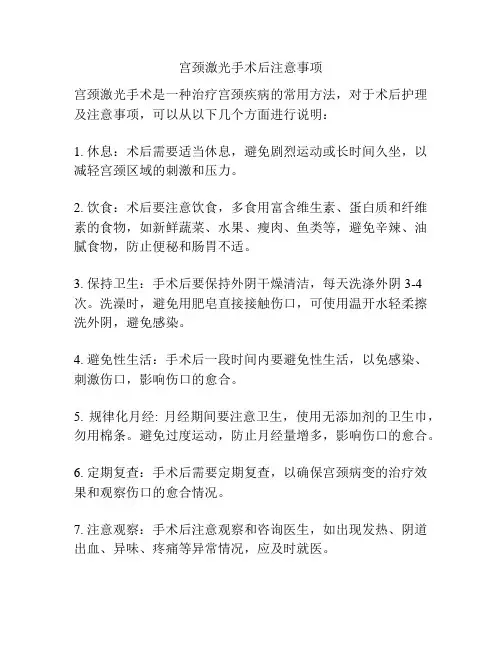 宫颈激光手术后注意事项

宫颈激光手术是一种治疗宫颈疾病的常用方法，对于术后护理及注意事项，可以从以下几个方面进行说明：

1. 休息：术后需要适当休息，避免剧烈运动或长时间久坐，以减轻宫颈区域的刺激和压力。

2. 饮食：术后要注意饮食，多食用富含维生素、蛋白质和纤维素的食物，如新鲜蔬菜、水果、瘦肉、鱼类等，避免辛辣、油腻食物，防止便秘和肠胃不适。

3. 保持卫生：手术后要保持外阴干燥清洁，每天洗涤外阴 3-4 次。洗澡时，避免用肥皂直接接触伤口，可使用温开水轻柔擦洗外阴，避免感染。

4. 避免性生活：手术后一段时间内要避免性生活，以免感染、刺激伤口，影响伤口的愈合。

5. 规律化月经: 月经期间要注意卫生，使用无添加剂的卫生巾，勿用棉条。避免过度运动，防止月经量增多，影响伤口的愈合。

6. 定期复查：手术后需要定期复查，以确保宫颈病变的治疗效果和观察伤口的愈合情况。

7. 注意观察：手术后注意观察和咨询医生，如出现发热、阴道出血、异味、疼痛等异常情况，应及时就医。